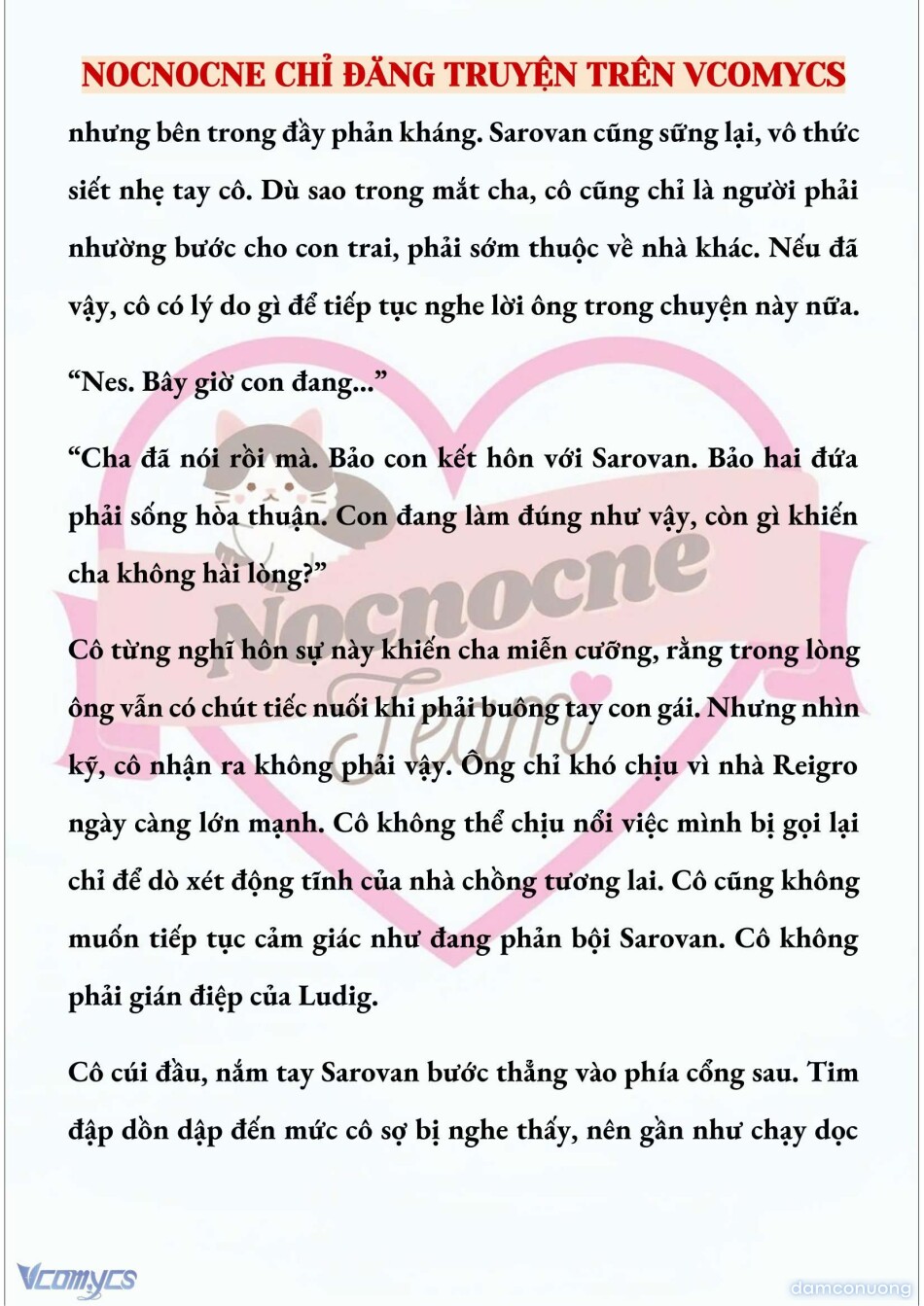 NOCNOCNE CHỈ ĐĂNG TRUYỆN TRÊN VCOMYCS

nhưng bên trong đầy phản kháng. Sarovan cũng sững lại, vô thức siết nhẹ tay cô. Dù sao trong mắt cha, cô cũng chỉ là người phải nhường bước cho con trai, phải sớm thuộc về nhà khác. Nếu đã vậy, cô có lý do gì để tiếp tục nghe lời ông trong chuyện này nữa.

“Nes. Bây giờ con đang...”

“Cha đã nói rồi mà. Bảo con kết hôn với Sarovan. Bảo hai đứa phải sống hòa thuận. Con đang làm đúng như vậy, còn gì khiến cha không hài lòng?”

Cô từng nghĩ hôn sự này khiến cha miễn cưỡng, rằng trong lòng ông vẫn có chút tiếc nuối khi phải buông tay con gái. Nhưng nhìn kỹ, cô nhận ra không phải vậy. Ông chỉ khó chịu vì nhà Reigro ngày càng lớn mạnh. Cô không thể chịu nổi việc mình bị gọi lại chỉ để dò xét động tĩnh của nhà chồng tương lai. Cô cũng không muốn tiếp tục cảm giác như đang phản bội Sarovan. Cô không phải gián điệp của Ludig.

Cô cúi đầu, nắm tay Sarovan bước thẳng vào phía cổng sau. Tim đập dồn dập đến mức cô sợ bị nghe thấy, nên gần như chạy dọc

Nocnocne Team

Vcomycs

damconuong